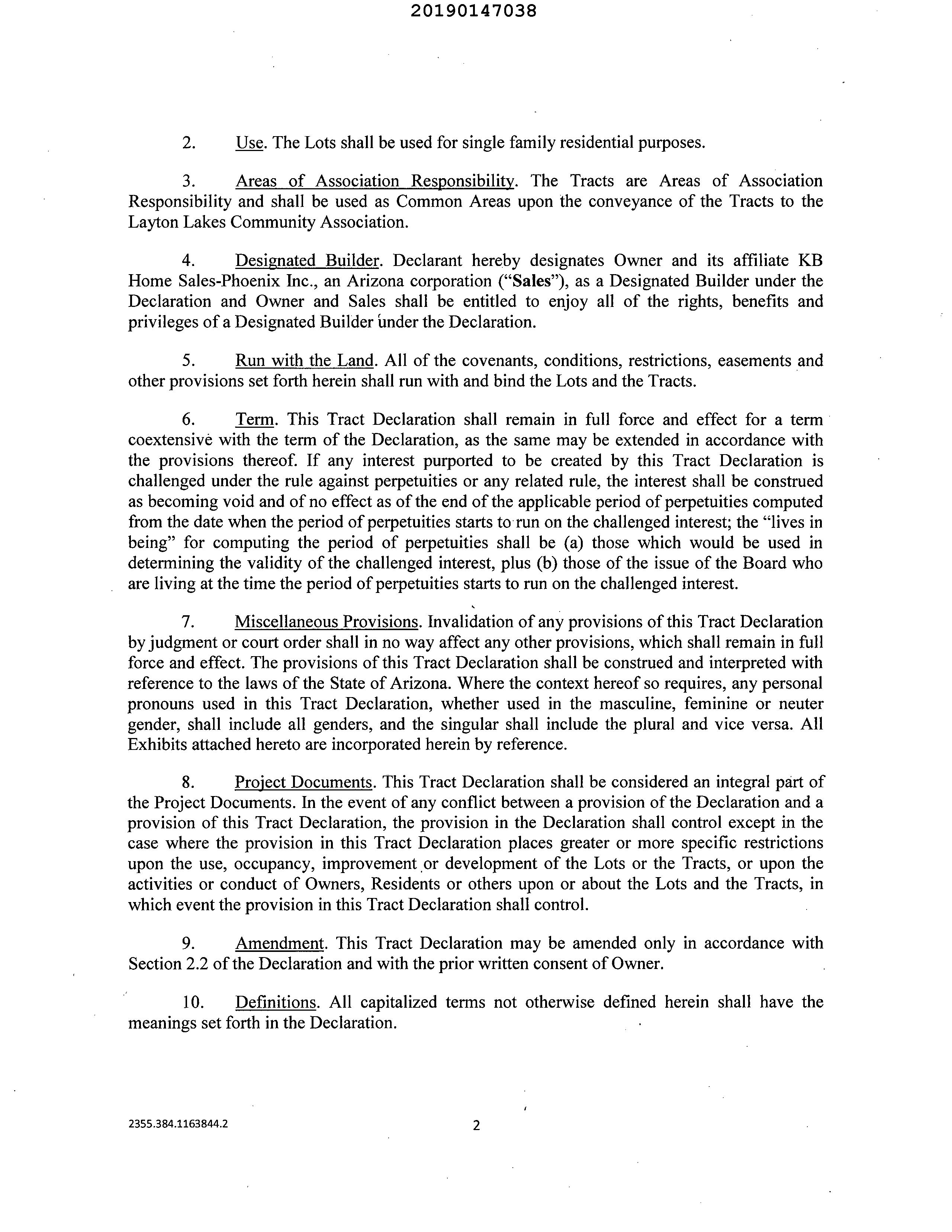 20190147038

2. Use. The Lots shall be used for single family residential purposes.

3. Areas of Association Responsibility. The Tracts are Areas of Association Responsibility and shall be used as Common Areas upon the conveyance of the Tracts to the Layton Lakes Community Association.

4. Designated Builder. Declarant hereby designates Owner and its affiliate KB Home Sales-Phoenix Inc., an Arizona corporation ("Sales"), as a Designated Builder under the Declaration and Owner and Sales shall be entitled to enjoy all of the rights, benefits and privileges of a Designated Builder under the Declaration.

5. Run with the Land. All of the covenants, conditions, restrictions, easements and other provisions set forth herein shall run with and bind the Lots and the Tracts.

6. Term. This Tract Declaration shall remain in full force and effect for a term coextensive with the term of the Declaration, as the same may be extended in accordance with the provisions thereof. If any interest purported to be created by this Tract Declaration is challenged under the rule against perpetuities or any related rule, the interest shall be construed as becoming void and of no effect as of the end of the applicable period of perpetuities computed from the date when the period of perpetuities starts to run on the challenged interest; the "lives in being" for computing the period of perpetuities shall be (a) those which would be used in determining the validity of the challenged interest, plus (b) those of the issue of the Board who are living at the time the period of perpetuities starts to run on the challenged interest.

7. Miscellaneous Provisions. Invalidation of any provisions of this Tract Declaration by judgment or court order shall in no way affect any other provisions, which shall remain in full force and effect. The provisions of this Tract Declaration shall be construed and interpreted with reference to the laws of the State of Arizona. Where the context hereof so requires, any personal pronouns used in this Tract Declaration, whether used in the masculine, feminine or neuter gender, shall include all genders, and the singular shall include the plural and vice versa. All Exhibits attached hereto are incorporated herein by reference.

8. Project Documents. This Tract Declaration shall be considered an integral part of the Project Documents. In the event of any conflict between a provision of the Declaration and a provision of this Tract Declaration, the provision in the Declaration shall control except in the case where the provision in this Tract Declaration places greater or more specific restrictions upon the use, occupancy, improvement or development of the Lots or the Tracts, or upon the activities or conduct of Owners, Residents or others upon or about the Lots and the Tracts, in which event the provision in this Tract Declaration shall control.

9. Amendment. This Tract Declaration may be amended only in accordance with Section 2.2 of the Declaration and with the prior written consent of Owner.

10. Definitions. All capitalized terms not otherwise defined herein shall have the meanings set forth in the Declaration.

2355.384.1163844.2 2